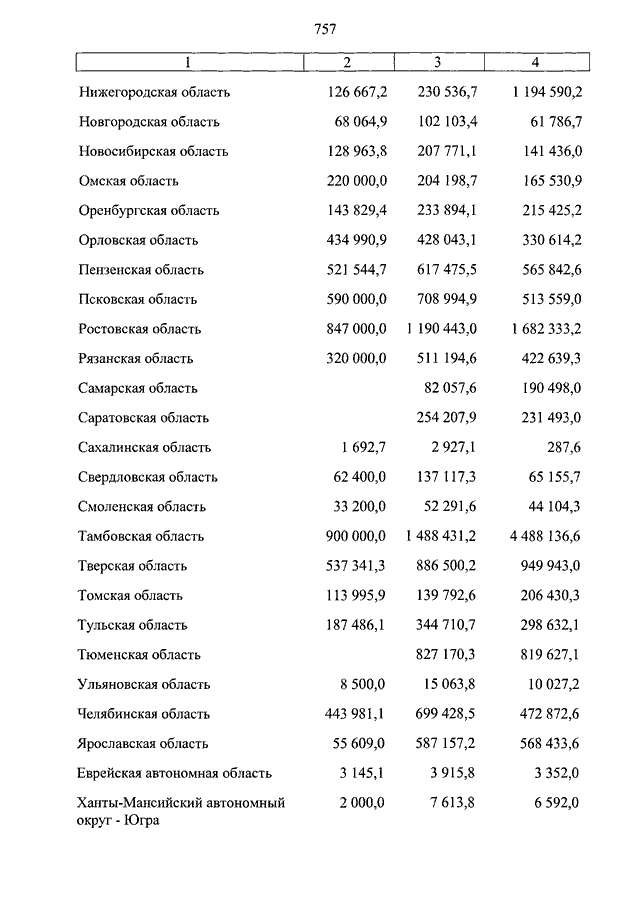 757

| 1 | 2 | 3 | 4 |
|---|---|---|---|
| Нижегородская область | 126 667,2 | 230 536,7 | 1 194 590,2 |
| Новгородская область | 68 064,9 | 102 103,4 | 61 786,7 |
| Новосибирская область | 128 963,8 | 207 771,1 | 141 436,0 |
| Омская область | 220 000,0 | 204 198,7 | 165 530,9 |
| Оренбургская область | 143 829,4 | 233 894,1 | 215 425,2 |
| Орловская область | 434 990,9 | 428 043,1 | 330 614,2 |
| Пензенская область | 521 544,7 | 617 475,5 | 565 842,6 |
| Псковская область | 590 000,0 | 708 994,9 | 513 559,0 |
| Ростовская область | 847 000,0 | 1 190 443,0 | 1 682 333,2 |
| Рязанская область | 320 000,0 | 511 194,6 | 422 639,3 |
| Самарская область | | 82 057,6 | 190 498,0 |
| Саратовская область | | 254 207,9 | 231 493,0 |
| Сахалинская область | 1 692,7 | 2 927,1 | 287,6 |
| Свердловская область | 62 400,0 | 137 117,3 | 65 155,7 |
| Смоленская область | 33 200,0 | 52 291,6 | 44 104,3 |
| Тамбовская область | 900 000,0 | 1 488 431,2 | 4 488 136,6 |
| Тверская область | 537 341,3 | 886 500,2 | 949 943,0 |
| Томская область | 113 995,9 | 139 792,6 | 206 430,3 |
| Тульская область | 187 486,1 | 344 710,7 | 298 632,1 |
| Тюменская область | | 827 170,3 | 819 627,1 |
| Ульяновская область | 8 500,0 | 15 063,8 | 10 027,2 |
| Челябинская область | 443 981,1 | 699 428,5 | 472 872,6 |
| Ярославская область | 55 609,0 | 587 157,2 | 568 433,6 |
| Еврейская автономная область | 3 145,1 | 3 915,8 | 3 352,0 |
| Ханты-Мансийский автономный округ - Югра | 2 000,0 | 7 613,8 | 6 592,0 |